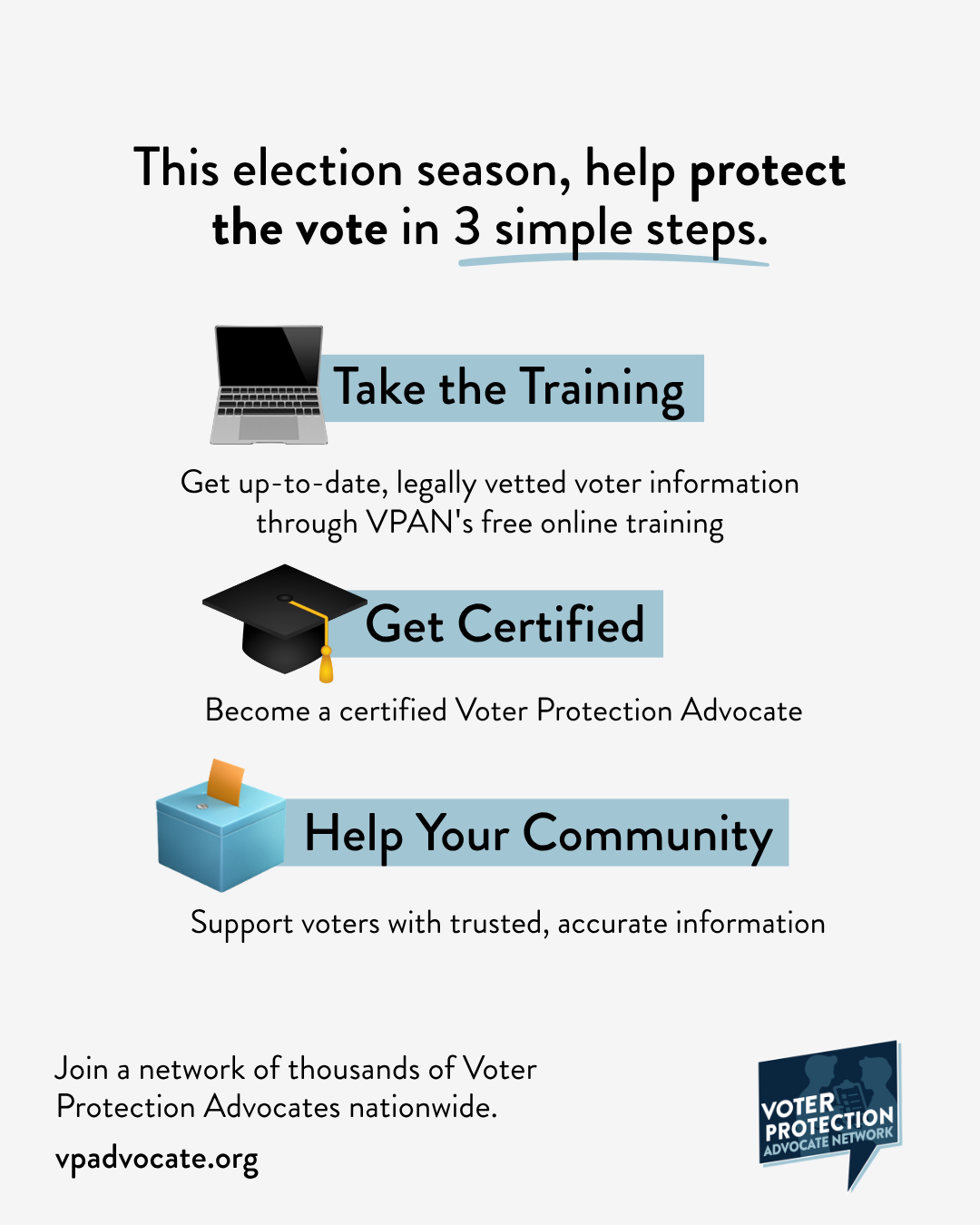 This election season, help protect the vote in 3 simple steps.

Take the Training

Get up-to-date, legally vetted voter information through VPAN's free online training

Get Certified

Become a certified Voter Protection Advocate

Help Your Community

Support voters with trusted, accurate information

Join a network of thousands of Voter Protection Advocates nationwide.

vpadvocate.org

VOTER PROTECTION ADVOCATE NETWORK